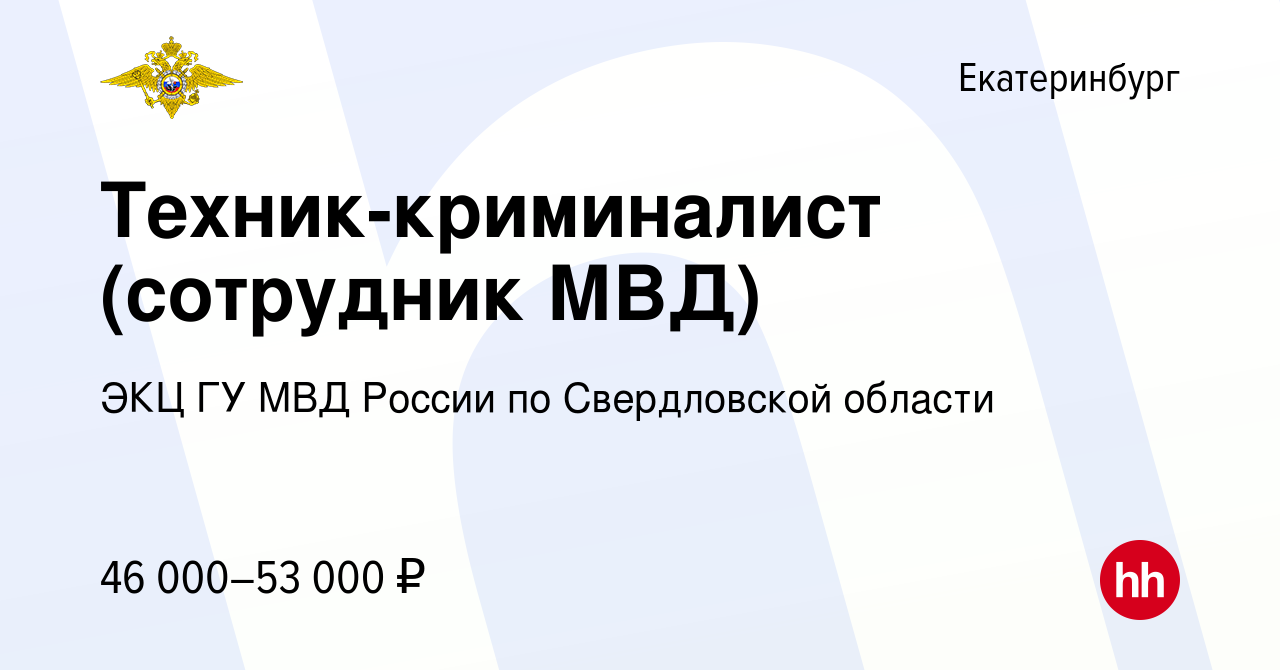 Екатеринбург

Техник-криминалист (сотрудник МВД)

ЭКЦ ГУ МВД России по Свердловской области

46 000–53 000 ₽

hh